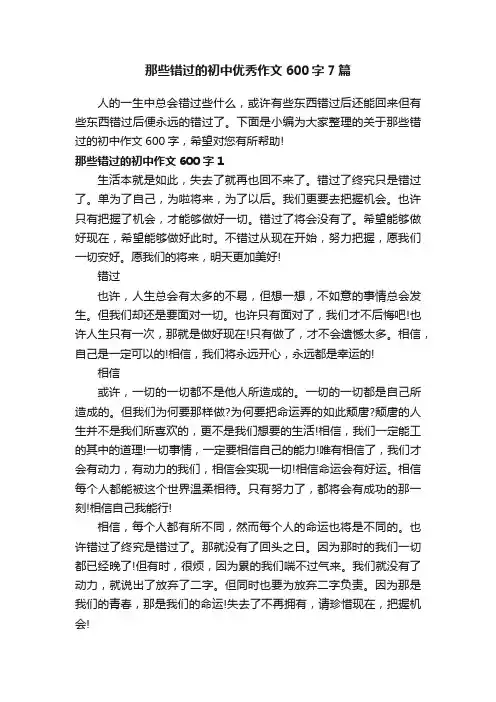 那些错过的初中优秀作文 600 字 7 篇

人的一生中总会错过些什么，或许有些东西错过后还能回来但有些东西错过后便永远的错过了。下面是小编为大家整理的关于那些错过的初中作文 600 字，希望对您有所帮助!

那些错过的初中作文 600 字 1

生活本就是如此，失去了就再也回不来了。错过了终究只是错过了。单为了自己，为啦将来，为了以后。我们更要去把握机会。也许只有把握了机会，才能够做好一切。错过了将会没有了。希望能够做好现在，希望能够做好此时。不错过从现在开始，努力把握，愿我们一切安好。愿我们的将来，明天更加美好!

错过

也许，人生总会有太多的不易，但想一想，不如意的事情总会发生。但我们却还是要面对一切。也许只有面对了，我们才不后悔吧!也许人生只有一次，那就是做好现在!只有做了，才不会遗憾太多。相信，自己是一定可以的!相信，我们将永远开心，永远都是幸运的!

相信

或许，一切的一切都不是他人所造成的。一切的一切都是自己所造成的。但我们为何要那样做?为何要把命运弄的如此颓唐?颓唐的人生并不是我们所喜欢的，更不是我们想要的生活!相信，我们一定能工的其中的道理!一切事情，一定要相信自己的能力!唯有相信了，我们才会有动力，有动力的我们，相信会实现一切!相信命运会有好运。相信每个人都能被这个世界温柔相待。只有努力了，都将会有成功的那一刻!相信自己我能行!

相信，每个人都有所不同，然而每个人的命运也将是不同的。也许错过了终究是错过了。那就没有了回头之日。因为那时的我们一切都已经晚了!但有时，很烦，因为累的我们喘不过气来。我们就没有了动力，就说出了放弃了二字。但同时也要为放弃二字负责。因为那是我们的青春，那是我们的命运!失去了不再拥有，请珍惜现在，把握机会!